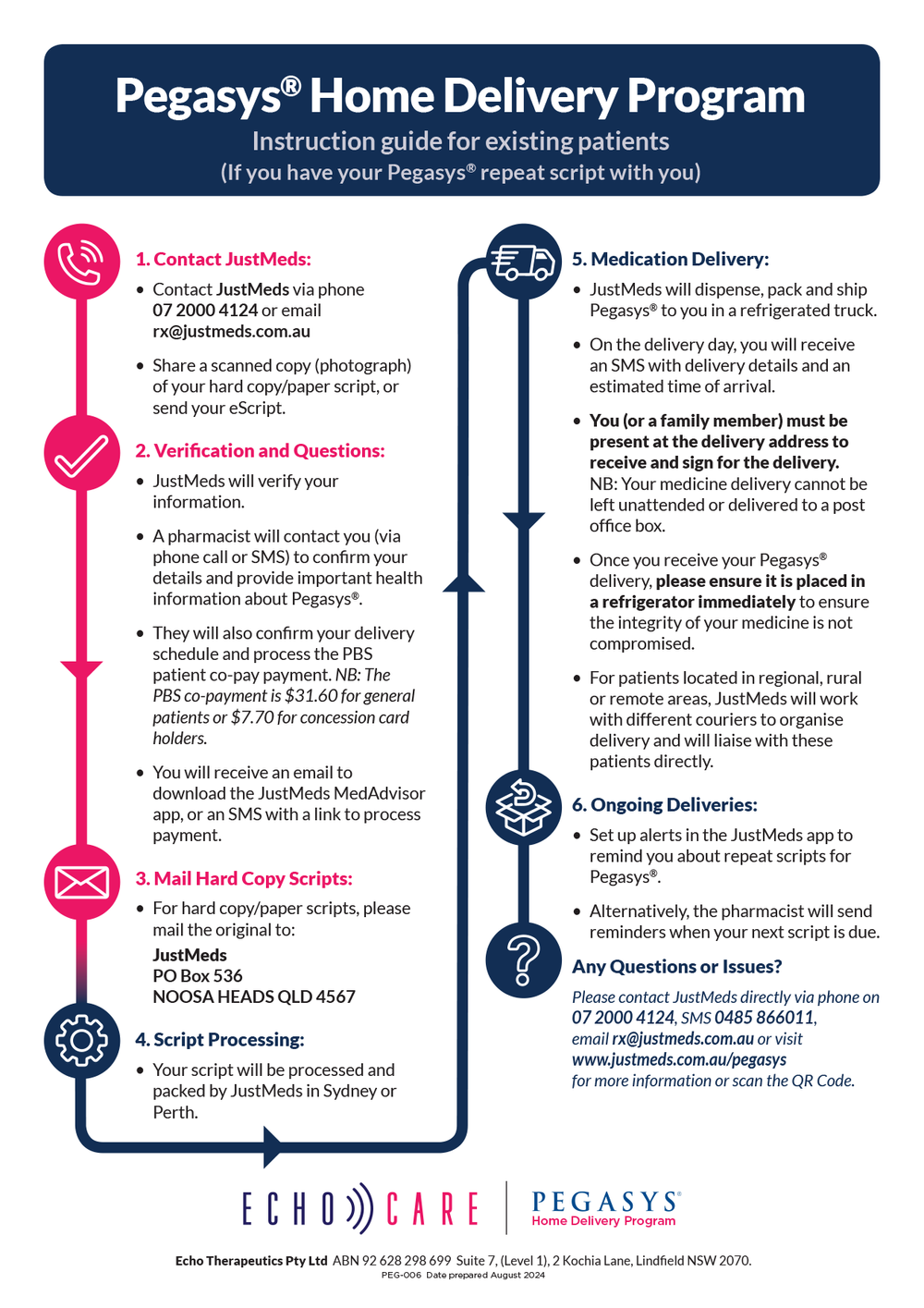 Pegasys® Home Delivery Program

Instruction guide for existing patients
(If you have your Pegasys® repeat script with you)

1. Contact JustMeds:

• Contact JustMeds via phone 07 2000 4124 or email rx@justmeds.com.au

• Share a scanned copy (photograph) of your hard copy/paper script, or send your eScript.

2. Verification and Questions:

• JustMeds will verify your information.

• A pharmacist will contact you (via phone call or SMS) to confirm your details and provide important health information about Pegasys®.

• They will also confirm your delivery schedule and process the PBS patient co-pay payment. NB: The PBS co-payment is $31.60 for general patients or $7.70 for concession card holders.

• You will receive an email to download the JustMeds MedAdvisor app, or an SMS with a link to process payment.

3. Mail Hard Copy Scripts:

• For hard copy/paper scripts, please mail the original to:
JustMeds
PO Box 536
NOOSA HEADS QLD 4567

4. Script Processing:

• Your script will be processed and packed by JustMeds in Sydney or Perth.

5. Medication Delivery:

• JustMeds will dispense, pack and ship Pegasys® to you in a refrigerated truck.

• On the delivery day, you will receive an SMS with delivery details and an estimated time of arrival.

• You (or a family member) must be present at the delivery address to receive and sign for the delivery. NB: Your medicine delivery cannot be left unattended or delivered to a post office box.

• Once you receive your Pegasys® delivery, please ensure it is placed in a refrigerator immediately to ensure the integrity of your medicine is not compromised.

• For patients located in regional, rural or remote areas, JustMeds will work with different couriers to organise delivery and will liaise with these patients directly.

6. Ongoing Deliveries:

• Set up alerts in the JustMeds app to remind you about repeat scripts for Pegasys®.

• Alternatively, the pharmacist will send reminders when your next script is due.

Any Questions or Issues?

Please contact JustMeds directly via phone on 07 2000 4124, SMS 0485 866011, email rx@justmeds.com.au or visit www.justmeds.com.au/pegasys for more information or scan the QR Code.

ECHO CARE

PEGASYS®
Home Delivery Program

Echo Therapeutics Pty Ltd ABN 92 628 298 699 Suite 7, (Level 1), 2 Kochia Lane, Lindfield NSW 2070.
PEG-006 Date prepared August 2024